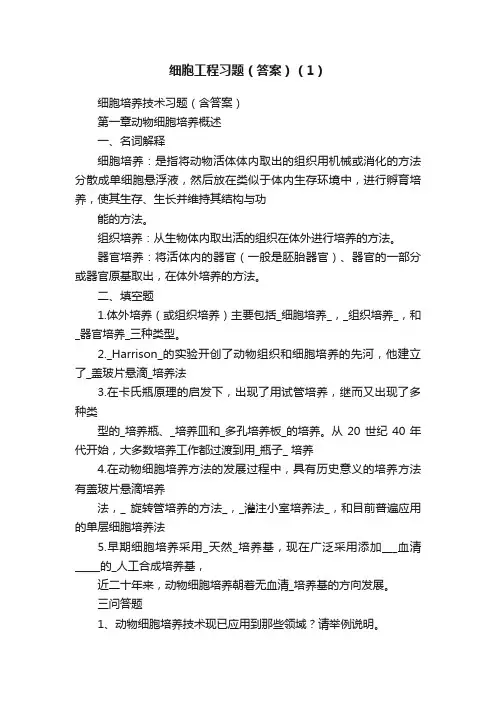 细胞工程习题（答案）（1）

细胞培养技术习题（含答案）

第一章动物细胞培养概述

一、名词解释

细胞培养：是指将动物活体体内取出的组织用机械或消化的方法分散成单细胞悬浮液，然后放在类似于体内生存环境中，进行孵育培养，使其生存、生长并维持其结构与功

能的方法。

组织培养：从生物体内取出活的组织在体外进行培养的方法。

器官培养：将活体内的器官（一般是胚胎器官）、器官的一部分或器官原基取出，在体外培养的方法。

二、填空题

1.体外培养（或组织培养）主要包括_细胞培养_，_组织培养_，和_器官培养_三种类型。

2._Harrison_的实验开创了动物组织和细胞培养的先河，他建立了_盖玻片悬滴_培养法

3.在卡氏瓶原理的启发下，出现了用试管培养，继而又出现了多种类

型的_培养瓶、_培养皿和_多孔培养板_的培养。从 20 世纪 40 年代开始，大多数培养工作都过渡到用_瓶子_ 培养

4.在动物细胞培养方法的发展过程中，具有历史意义的培养方法有盖玻片悬滴培养

法，_ 旋转管培养的方法_，_灌注小室培养法_，和目前普遍应用的单层细胞培养法

5.早期细胞培养采用_天然_培养基，现在广泛采用添加___血清_____的_人工合成培养基，

近二十年来，动物细胞培养朝着无血清_培养基的方向发展。

三问答题

1、动物细胞培养技术现已应用到那些领域？请举例说明。